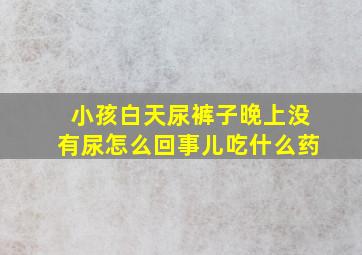 小孩白天尿裤子晚上没有尿怎么回事儿吃什么药